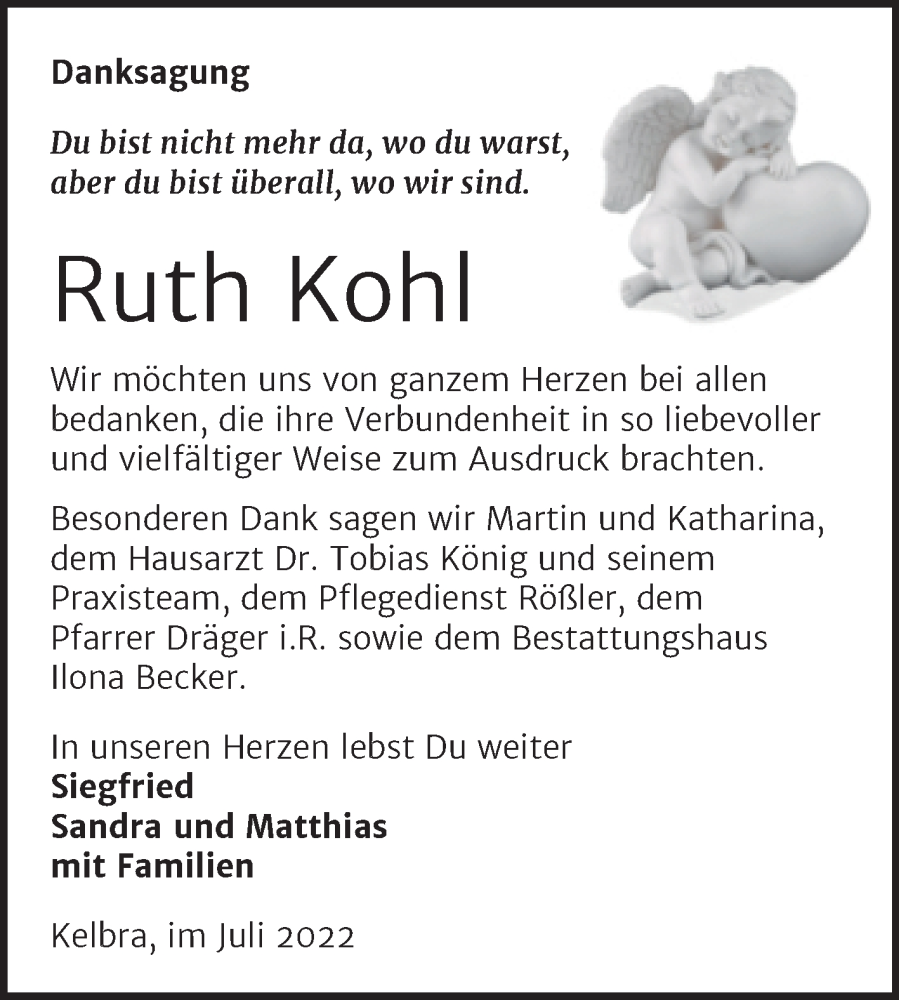 Danksagung

Du bist nicht mehr da, wo du warst, aber du bist überall, wo wir sind.

Ruth Kohl

Wir möchten uns von ganzem Herzen bei allen bedanken, die ihre Verbundenheit in so liebevoller und vielfältiger Weise zum Ausdruck brachten.

Besonderen Dank sagen wir Martin und Katharina, dem Hausarzt Dr. Tobias König und seinem Praxisteam, dem Pflegedienst Rößler, dem Pfarrer Dräger i.R. sowie dem Bestattungshaus Ilona Becker.

In unseren Herzen lebst Du weiter
Siegfried
Sandra und Matthias
mit Familien

Kelbra, im Juli 2022